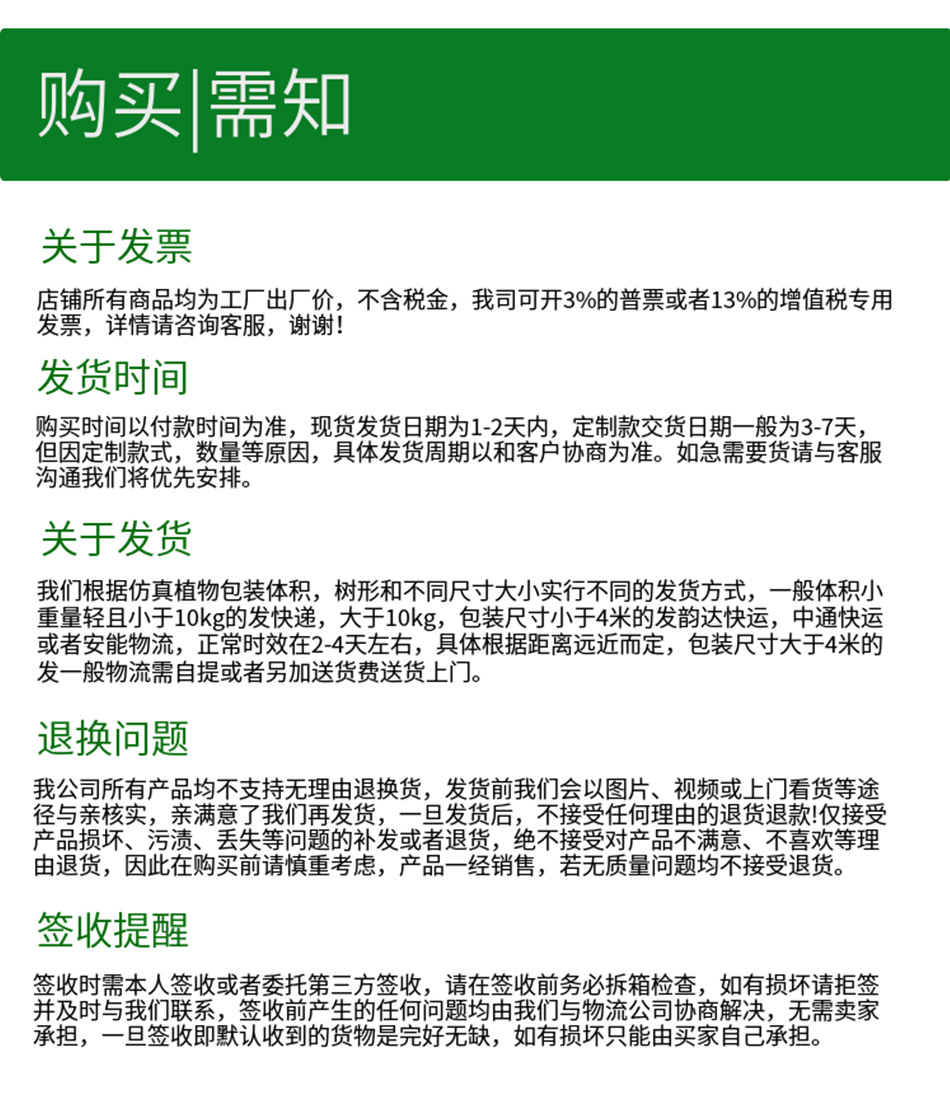 购买|需知

关于发票

店铺所有商品均为工厂出厂价，不含税金，我司可开3%的普票或者13%的增值税专用发票，详情请咨询客服，谢谢！

发货时间

购买时间以付款时间为准，现货发货日期为1-2天内，定制款交货日期一般为3-7天，但因定制款式，数量等原因，具体发货周期以和客户协商为准。如急需要货请与客服沟通我们将优先安排。

关于发货

我们根据仿真植物包装体积，树形和不同尺寸大小实行不同的发货方式，一般体积小重量轻且小于10kg的发快递，大于10kg，包装尺寸小于4米的发韵达快运，中通快运或者安能物流，正常时效在2-4天左右，具体根据距离远近而定，包装尺寸大于4米的发一般物流需自提或者另加送货费送货上门。

退换问题

我公司所有产品均不支持无理由退换货，发货前我们会以图片、视频或上门看货等途径与亲核实，亲满意了我们再发货，一旦发货后，不接受任何理由的退货退款!仅接受产品损坏、污渍、丢失等问题的补发或者退货，绝不接受对产品不满意、不喜欢等理由退货，因此在购买前请慎重考虑，产品一经销售，若无质量问题均不接受退货。

签收提醒

签收时需本人签收或者委托第三方签收，请在签收前务必拆箱检查，如有损坏请拒签并及时与我们联系，签收前产生的任何问题均由我们与物流公司协商解决，无需卖家承担，一旦签收即默认收到的货物是完好无缺，如有损坏只能由买家自己承担。